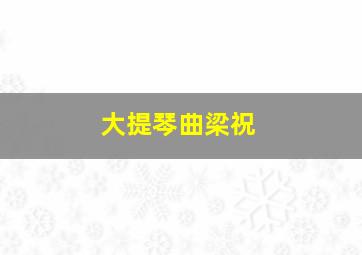 大提琴曲梁祝